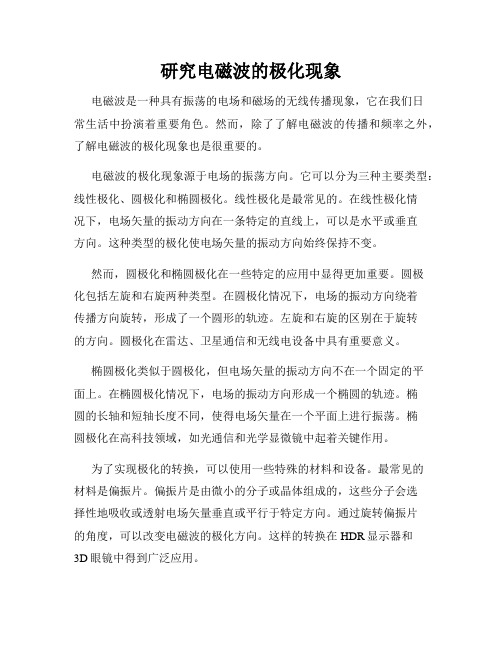 研究电磁波的极化现象

电磁波是一种具有振荡的电场和磁场的无线传播现象，它在我们日常生活中扮演着重要角色。然而，除了了解电磁波的传播和频率之外，了解电磁波的极化现象也是很重要的。

电磁波的极化现象源于电场的振荡方向。它可以分为三种主要类型：线性极化、圆极化和椭圆极化。线性极化是最常见的。在线性极化情况下，电场矢量的振动方向在一条特定的直线上，可以是水平或垂直方向。这种类型的极化使电场矢量的振动方向始终保持不变。

然而，圆极化和椭圆极化在一些特定的应用中显得更加重要。圆极化包括左旋和右旋两种类型。在圆极化情况下，电场的振动方向绕着传播方向旋转，形成了一个圆形的轨迹。左旋和右旋的区别在于旋转的方向。圆极化在雷达、卫星通信和无线电设备中具有重要意义。

椭圆极化类似于圆极化，但电场矢量的振动方向不在一个固定的平面上。在椭圆极化情况下，电场的振动方向形成一个椭圆的轨迹。椭圆的长轴和短轴长度不同，使得电场矢量在一个平面上进行振荡。椭圆极化在高科技领域，如光通信和光学显微镜中起着关键作用。

为了实现极化的转换，可以使用一些特殊的材料和设备。最常见的材料是偏振片。偏振片是由微小的分子或晶体组成的，这些分子会选择性地吸收或透射电场矢量垂直或平行于特定方向。通过旋转偏振片的角度，可以改变电磁波的极化方向。这样的转换在 HDR 显示器和 3D 眼镜中得到广泛应用。